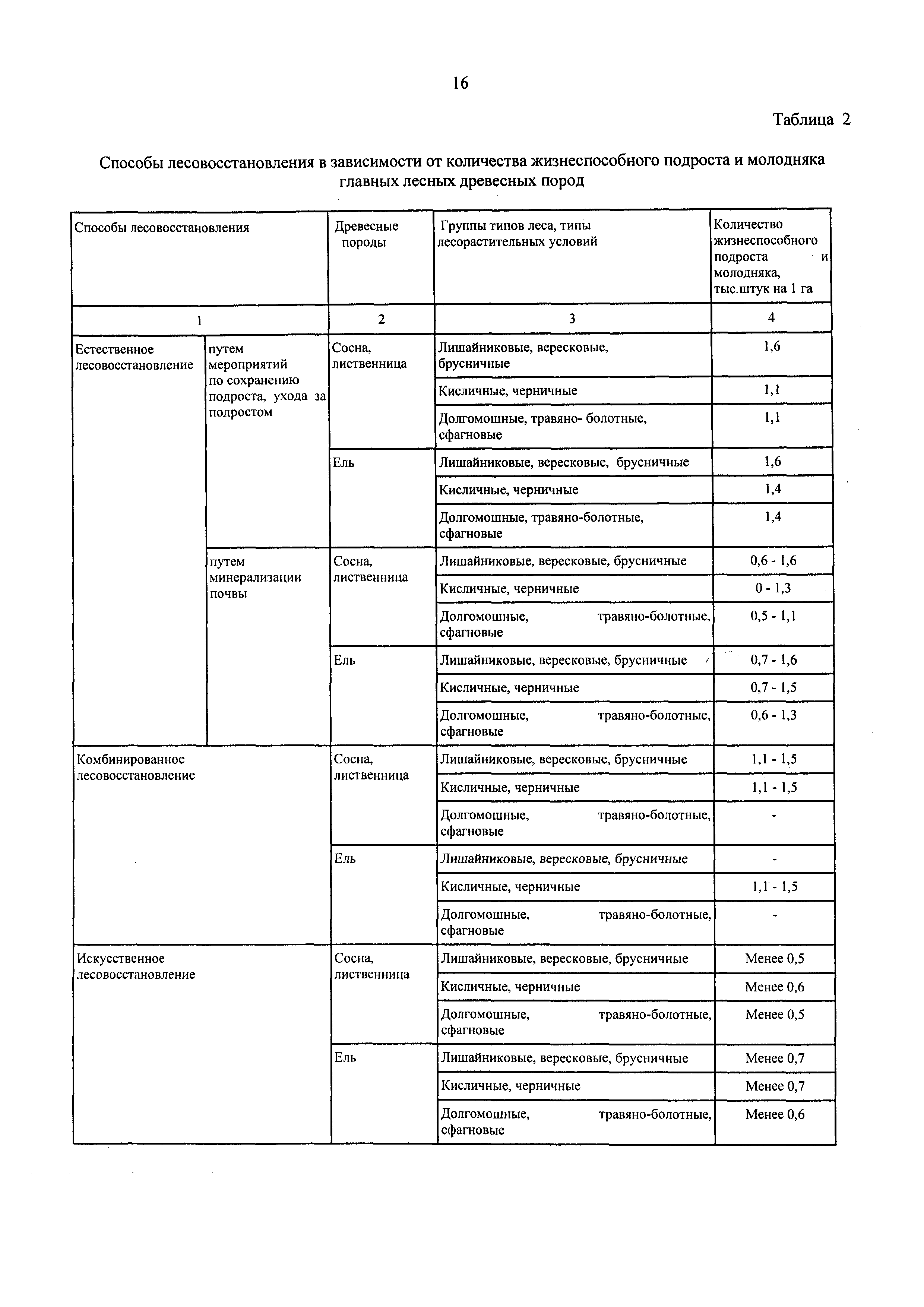 16

Таблица 2

Способы лесовосстановления в зависимости от количества жизнеспособного подроста и молодняка главных лесных древесных пород

| Способы лесовосстановления | | Древесные породы | Группы типов леса, типы лесорастительных условий | Количество жизнеспособного подроста и молодняка, тыс.штук на 1 га |
|---|---|---|---|---|
| 1 | | 2 | 3 | 4 |
| Естественное лесовосстановление | путем мероприятий по сохранению подроста, ухода за подростом | Сосна, лиственница | Лишайниковые, вересковые, брусничные | 1,6 |
| | | | Кисличные, черничные | 1,1 |
| | | | Долгомошные, травяно- болотные, сфагновые | 1,1 |
| | | Ель | Лишайниковые, вересковые, брусничные | 1,6 |
| | | | Кисличные, черничные | 1,4 |
| | | | Долгомошные, травяно-болотные, сфагновые | 1,4 |
| | путем минерализации почвы | Сосна, лиственница | Лишайниковые, вересковые, брусничные | 0,6 - 1,6 |
| | | | Кисличные, черничные | 0 - 1,3 |
| | | | Долгомошные, травяно-болотные, сфагновые | 0,5 - 1,1 |
| | | Ель | Лишайниковые, вересковые, брусничные | 0,7 - 1,6 |
| | | | Кисличные, черничные | 0,7 - 1,5 |
| | | | Долгомошные, травяно-болотные, сфагновые | 0,6 - 1,3 |
| Комбинированное лесовосстановление | | Сосна, лиственница | Лишайниковые, вересковые, брусничные | 1,1 - 1,5 |
| | | | Кисличные, черничные | 1,1 - 1,5 |
| | | | Долгомошные, травяно-болотные, сфагновые | - |
| | | Ель | Лишайниковые, вересковые, брусничные | - |
| | | | Кисличные, черничные | 1,1 - 1,5 |
| | | | Долгомошные, травяно-болотные, сфагновые | - |
| Искусственное лесовосстановление | | Сосна, лиственница | Лишайниковые, вересковые, брусничные | Менее 0,5 |
| | | | Кисличные, черничные | Менее 0,6 |
| | | | Долгомошные, травяно-болотные, сфагновые | Менее 0,5 |
| | | Ель | Лишайниковые, вересковые, брусничные | Менее 0,7 |
| | | | Кисличные, черничные | Менее 0,7 |
| | | | Долгомошные, травяно-болотные, сфагновые | Менее 0,6 |